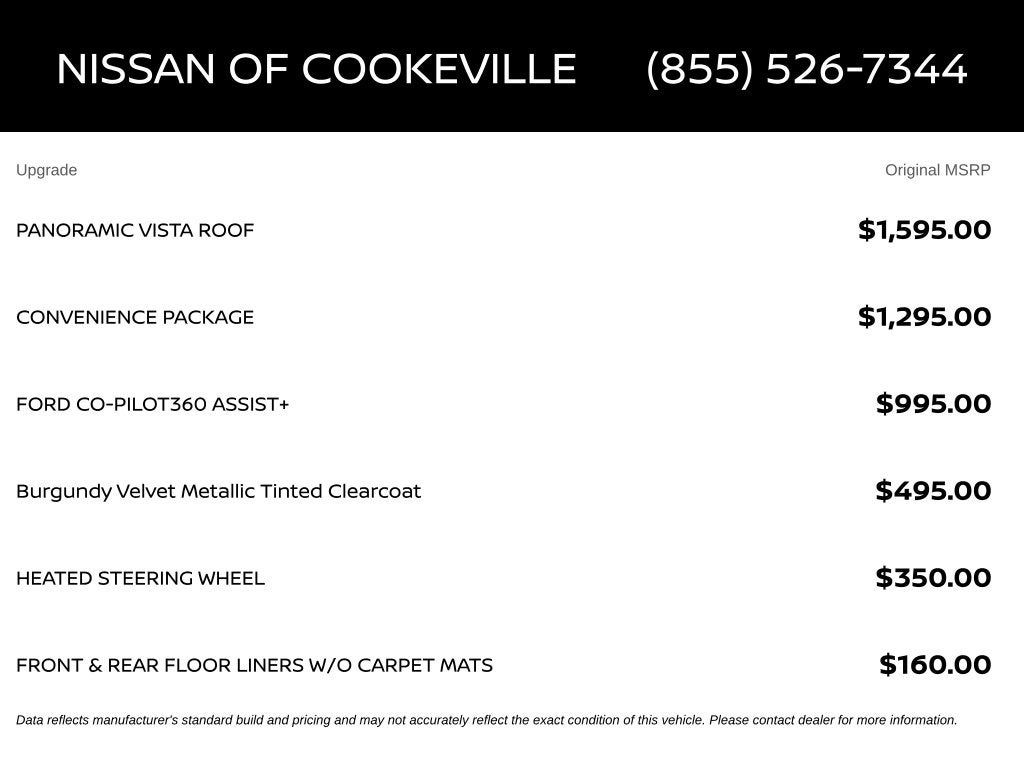 NISSAN OF COOKEVILLE (855) 526-7344

| Upgrade | Original MSRP |
|---|---|
| PANORAMIC VISTA ROOF | $1,595.00 |
| CONVENIENCE PACKAGE | $1,295.00 |
| FORD CO-PILOT360 ASSIST+ | $995.00 |
| Burgundy Velvet Metallic Tinted Clearcoat | $495.00 |
| HEATED STEERING WHEEL | $350.00 |
| FRONT & REAR FLOOR LINERS W/O CARPET MATS | $160.00 |

Data reflects manufacturer's standard build and pricing and may not accurately reflect the exact condition of this vehicle. Please contact dealer for more information.